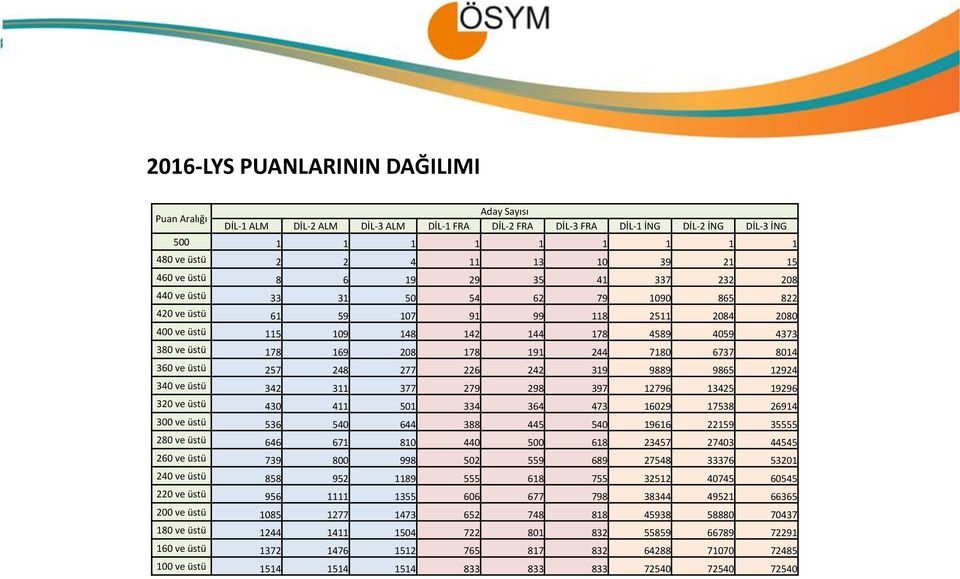 ÖSYM

2016-LYS PUANLARININ DAĞILIMI

| Puan Aralığı | Aday Sayısı | | | | | | | | |
|---|---|---|---|---|---|---|---|---|---|
| | DİL-1 ALM | DİL-2 ALM | DİL-3 ALM | DİL-1 FRA | DİL-2 FRA | DİL-3 FRA | DİL-1 İNG | DİL-2 İNG | DİL-3 İNG |
| 500 | 1 | 1 | 1 | 1 | 1 | 1 | 1 | 1 | 1 |
| 480 ve üstü | 2 | 2 | 4 | 11 | 13 | 10 | 39 | 21 | 15 |
| 460 ve üstü | 8 | 6 | 19 | 29 | 35 | 41 | 337 | 232 | 208 |
| 440 ve üstü | 33 | 31 | 50 | 54 | 62 | 79 | 1090 | 865 | 822 |
| 420 ve üstü | 61 | 59 | 107 | 91 | 99 | 118 | 2511 | 2084 | 2080 |
| 400 ve üstü | 115 | 109 | 148 | 142 | 144 | 178 | 4589 | 4059 | 4373 |
| 380 ve üstü | 178 | 169 | 208 | 178 | 191 | 244 | 7180 | 6737 | 8014 |
| 360 ve üstü | 257 | 248 | 277 | 226 | 242 | 319 | 9889 | 9865 | 12924 |
| 340 ve üstü | 342 | 311 | 377 | 279 | 298 | 397 | 12796 | 13425 | 19296 |
| 320 ve üstü | 430 | 411 | 501 | 334 | 364 | 473 | 16029 | 17538 | 26914 |
| 300 ve üstü | 536 | 540 | 644 | 388 | 445 | 540 | 19616 | 22159 | 35555 |
| 280 ve üstü | 646 | 671 | 810 | 440 | 500 | 618 | 23457 | 27403 | 44545 |
| 260 ve üstü | 739 | 800 | 998 | 502 | 559 | 689 | 27548 | 33376 | 53201 |
| 240 ve üstü | 858 | 952 | 1189 | 555 | 618 | 755 | 32512 | 40745 | 60545 |
| 220 ve üstü | 956 | 1111 | 1355 | 606 | 677 | 798 | 38344 | 49521 | 66365 |
| 200 ve üstü | 1085 | 1277 | 1473 | 652 | 748 | 818 | 45938 | 58880 | 70437 |
| 180 ve üstü | 1244 | 1411 | 1504 | 722 | 801 | 832 | 55859 | 66789 | 72291 |
| 160 ve üstü | 1372 | 1476 | 1512 | 765 | 817 | 832 | 64288 | 71070 | 72485 |
| 100 ve üstü | 1514 | 1514 | 1514 | 833 | 833 | 833 | 72540 | 72540 | 72540 |